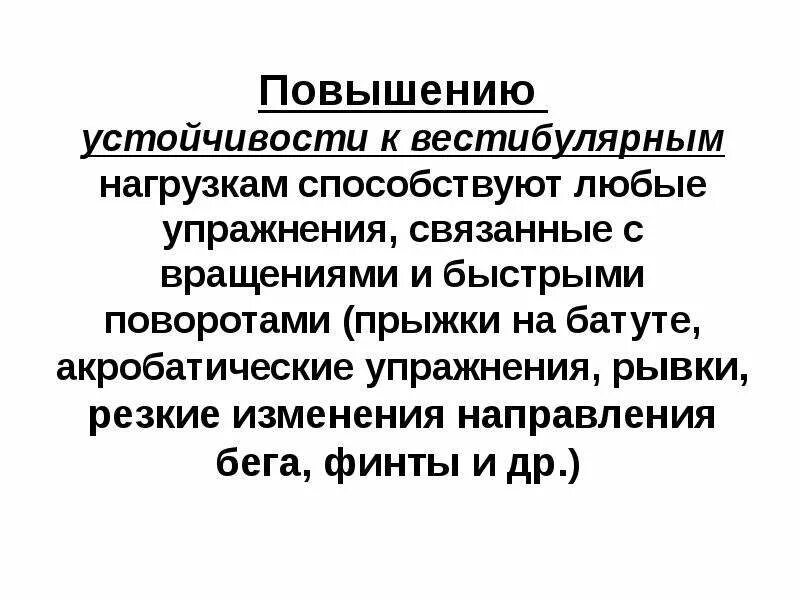 Повышению устойчивости к вестибулярным нагрузкам способствуют любые упражнения, связанные с вращениями и быстрыми поворотами (прыжки на батуте, акробатические упражнения, рывки, резкие изменения направления бега, финты и др.)